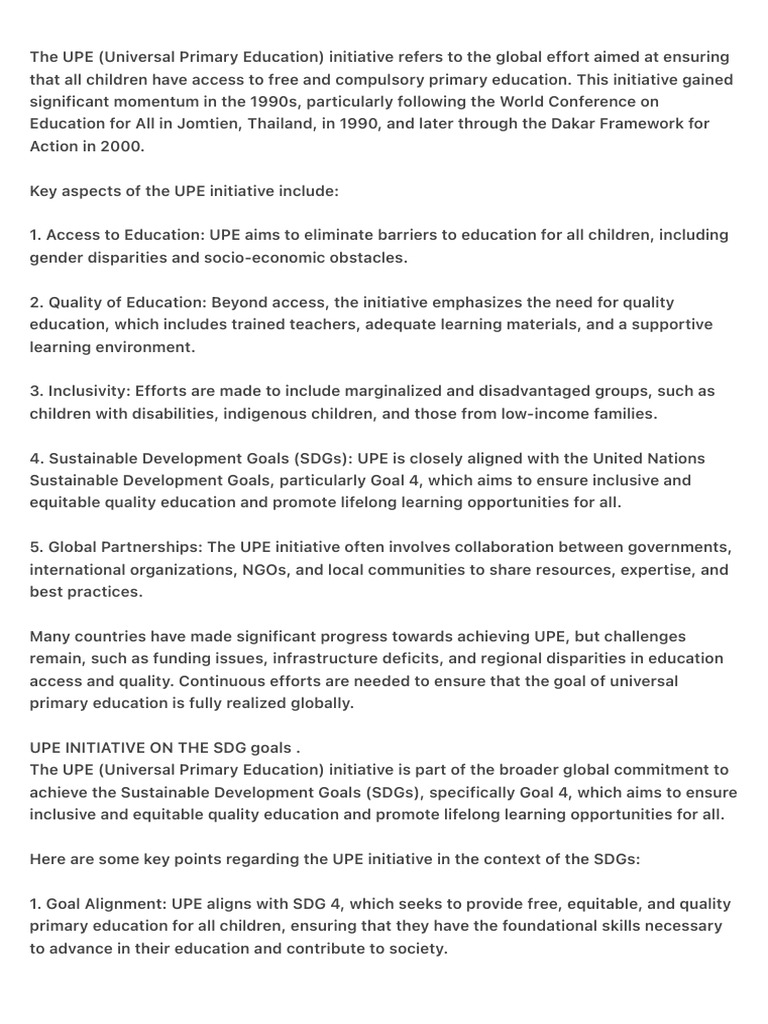 The UPE (Universal Primary Education) initiative refers to the global effort aimed at ensuring that all children have access to free and compulsory primary education. This initiative gained significant momentum in the 1990s, particularly following the World Conference on Education for All in Jomtien, Thailand, in 1990, and later through the Dakar Framework for Action in 2000.

Key aspects of the UPE initiative include:

1. Access to Education: UPE aims to eliminate barriers to education for all children, including gender disparities and socio-economic obstacles.

2. Quality of Education: Beyond access, the initiative emphasizes the need for quality education, which includes trained teachers, adequate learning materials, and a supportive learning environment.

3. Inclusivity: Efforts are made to include marginalized and disadvantaged groups, such as children with disabilities, indigenous children, and those from low-income families.

4. Sustainable Development Goals (SDGs): UPE is closely aligned with the United Nations Sustainable Development Goals, particularly Goal 4, which aims to ensure inclusive and equitable quality education and promote lifelong learning opportunities for all.

5. Global Partnerships: The UPE initiative often involves collaboration between governments, international organizations, NGOs, and local communities to share resources, expertise, and best practices.

Many countries have made significant progress towards achieving UPE, but challenges remain, such as funding issues, infrastructure deficits, and regional disparities in education access and quality. Continuous efforts are needed to ensure that the goal of universal primary education is fully realized globally.

UPE INITIATIVE ON THE SDG goals .
The UPE (Universal Primary Education) initiative is part of the broader global commitment to achieve the Sustainable Development Goals (SDGs), specifically Goal 4, which aims to ensure inclusive and equitable quality education and promote lifelong learning opportunities for all.

Here are some key points regarding the UPE initiative in the context of the SDGs:

1. Goal Alignment: UPE aligns with SDG 4, which seeks to provide free, equitable, and quality primary education for all children, ensuring that they have the foundational skills necessary to advance in their education and contribute to society.